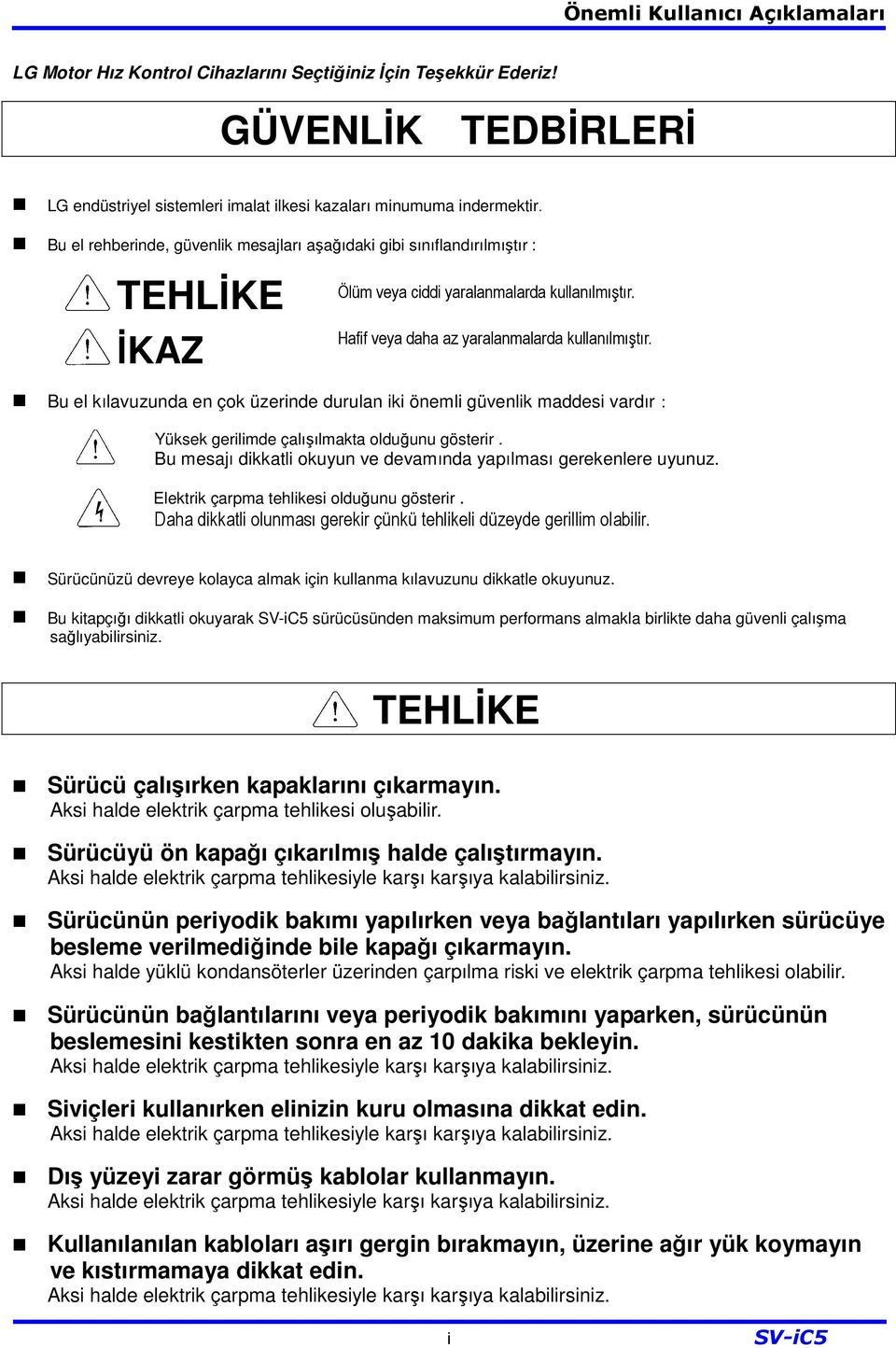 Önemli Kullanıcı Açıklamaları

LG Motor Hız Kontrol Cihazlarını Seçtiğiniz İçin Teşekkür Ederiz!

GÜVENLİK TEDBİRLERİ

LG endüstriyel sistemleri imalat ilkesi kazaları minumuma indermektir.

Bu el rehberinde, güvenlik mesajları aşağıdaki gibi sınıflandırılmıştır :

TEHLİKE Ölüm veya ciddi yaralanmalarda kullanılmıştır.

İKAZ Hafif veya daha az yaralanmalarda kullanılmıştır.

Bu el kılavuzunda en çok üzerinde durulan iki önemli güvenlik maddesi vardır :

Yüksek gerilimde çalışılmakta olduğunu gösterir . Bu mesajı dikkatli okuyun ve devamında yapılması gerekenlere uyunuz.

Elektrik çarpma tehlikesi olduğunu gösterir . Daha dikkatli olunması gerekir çünkü tehlikeli düzeyde gerillim olabilir.

Sürücünüzü devreye kolayca almak için kullanma kılavuzunu dikkatle okuyunuz.

Bu kitapçığı dikkatli okuyarak SV-iC5 sürücüsünden maksimum performans almakla birlikte daha güvenli çalışma sağlıyabilirsiniz.

TEHLİKE

Sürücü çalışırken kapaklarını çıkarmayın.
Aksi halde elektrik çarpma tehlikesi oluşabilir.

Sürücüyü ön kapağı çıkarılmış halde çalıştırmayın.
Aksi halde elektrik çarpma tehlikesiyle karşı karşıya kalabilirsiniz.

Sürücünün periyodik bakımı yapılırken veya bağlantıları yapılırken sürücüye besleme verilmediğinde bile kapağı çıkarmayın.
Aksi halde yüklü kondansöterler üzerinden çarpılma riski ve elektrik çarpma tehlikesi olabilir.

Sürücünün bağlantılarını veya periyodik bakımını yaparken, sürücünün beslemesini kestikten sonra en az 10 dakika bekleyin.
Aksi halde elektrik çarpma tehlikesiyle karşı karşıya kalabilirsiniz.

Siviçleri kullanırken elinizin kuru olmasına dikkat edin.
Aksi halde elektrik çarpma tehlikesiyle karşı karşıya kalabilirsiniz.

Dış yüzeyi zarar görmüş kablolar kullanmayın.
Aksi halde elektrik çarpma tehlikesiyle karşı karşıya kalabilirsiniz.

Kullanılanılan kabloları aşırı gergin bırakmayın, üzerine ağır yük koymayın ve kıstırmamaya dikkat edin.
Aksi halde elektrik çarpma tehlikesiyle karşı karşıya kalabilirsiniz.

i SV-iC5